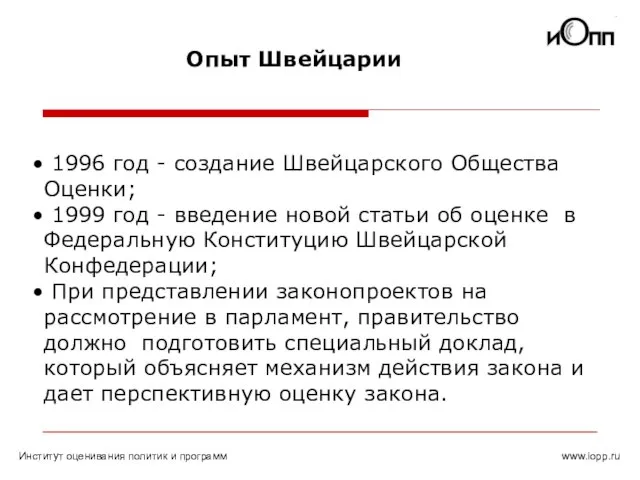 иОпп

Опыт Швейцарии

• 1996 год - создание Швейцарского Общества Оценки;
• 1999 год - введение новой статьи об оценке в Федеральную Конституцию Швейцарской Конфедерации;
• При представлении законопроектов на рассмотрение в парламент, правительство должно подготовить специальный доклад, который объясняет механизм действия закона и дает перспективную оценку закона.

Институт оценивания политик и программ

www.iopp.ru